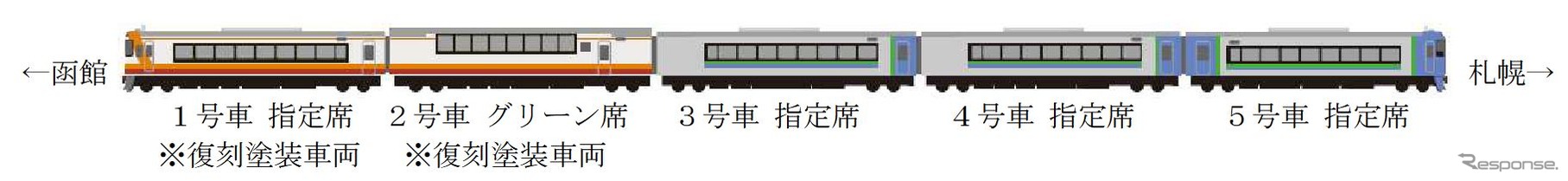 ←函館

札幌→

１号車 指定席
※復刻塗装車両

２号車 グリーン席
※復刻塗装車両

３号車 指定席

４号車 指定席

５号車 指定席

Response.